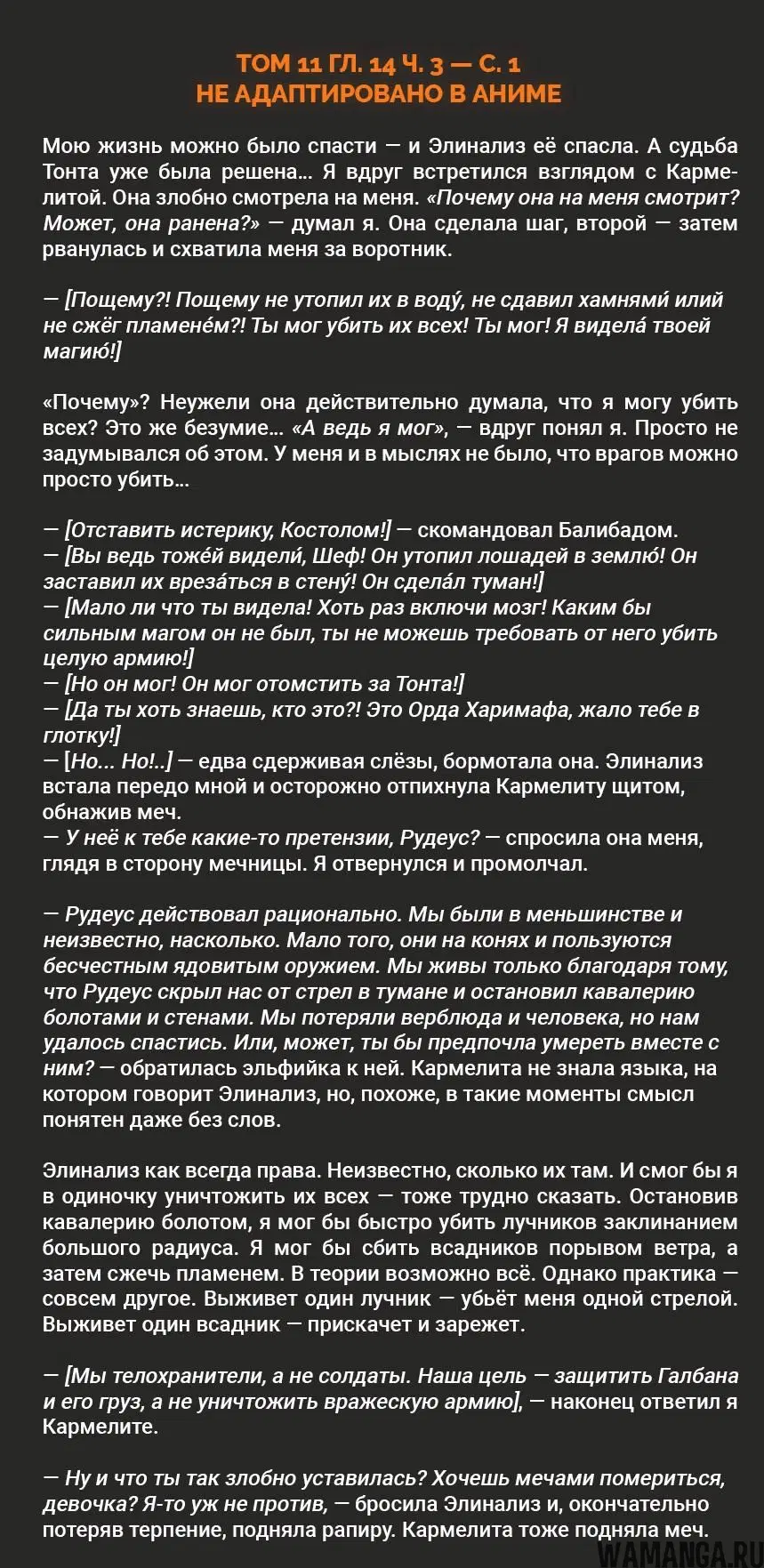 ТОМ 11 ГЛ. 14 Ч. 3 — С. 1
НЕ АДАПТИРОВАНО В АНИМЕ

Мою жизнь можно было спасти — и Элинализ её спасла. А судьба Тонта уже была решена... Я вдруг встретился взглядом с Кармелитой. Она злобно смотрела на меня. «Почему она на меня смотрит? Может, она ранена?» — думал я. Она сделала шаг, второй — затем рванулась и схватила меня за воротник.

— [Пощему?! Пощему не утопил их в воду́, не сдавил хамнями́ илий не сжёг пламене́м?! Ты мог убить их всех! Ты мог! Я видела́ твоей магию́!]

«Почему»? Неужели она действительно думала, что я могу убить всех? Это же безумие... «А ведь я мог», — вдруг понял я. Просто не задумывался об этом. У меня и в мыслях не было, что врагов можно просто убить...

— [Отставить истерику, Костолом!] — скомандовал Балибадом.
— [Вы ведь тоже́й видели́, Шеф! Он утопил лошадей в землю́! Он заставил их вреза́ться в стену́! Он сдела́л туман!]
— [Мало ли что ты видела! Хоть раз включи мозг! Каким бы сильным магом он не был, ты не можешь требовать от него убить целую армию!]
— [Но он мог! Он мог отомстить за Тонта!]
— [Да ты хоть знаешь, кто это?! Это Орда Харимафа, жало тебе в глотку!]
— [Но... Но!..] — едва сдерживая слёзы, бормотала она. Элинализ встала передо мной и осторожно отпихнула Кармелиту щитом, обнажив меч.
— У неё к тебе какие-то претензии, Рудеус? — спросила она меня, глядя в сторону мечницы. Я отвернулся и промолчал.

— Рудеус действовал рационально. Мы были в меньшинстве и неизвестно, насколько. Мало того, они на конях и пользуются бесчестным ядовитым оружием. Мы живы только благодаря тому, что Рудеус скрыл нас от стрел в тумане и остановил кавалерию болотами и стенами. Мы потеряли верблюда и человека, но нам удалось спастись. Или, может, ты бы предпочла умереть вместе с ним? — обратилась эльфийка к ней. Кармелита не знала языка, на котором говорит Элинализ, но, похоже, в такие моменты смысл понятен даже без слов.

Элинализ как всегда права. Неизвестно, сколько их там. И смог бы я в одиночку уничтожить их всех — тоже трудно сказать. Остановив кавалерию болотом, я мог бы быстро убить лучников заклинанием большого радиуса. Я мог бы сбить всадников порывом ветра, а затем сжечь пламенем. В теории возможно всё. Однако практика — совсем другое. Выживет один лучник — убьёт меня одной стрелой. Выживет один всадник — прискачет и зарежет.

— [Мы телохранители, а не солдаты. Наша цель — защитить Галбана и его груз, а не уничтожить вражескую армию], — наконец ответил я Кармелите.

— Ну и что ты так злобно уставилась? Хочешь мечами помериться, девочка? Я-то уж не против, — бросила Элинализ и, окончательно потеряв терпение, подняла рапиру. Кармелита тоже подняла меч.

WAMANGA.RU